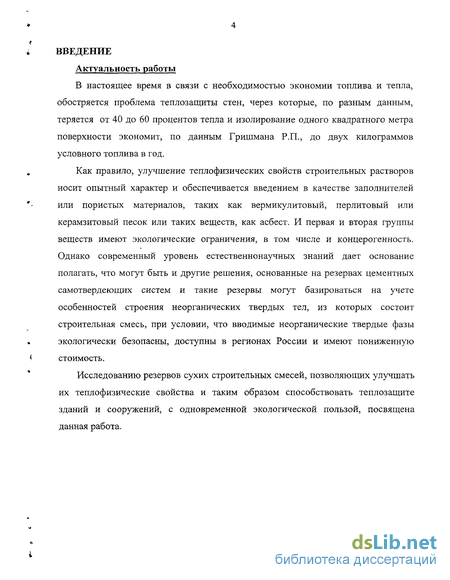 4

ВВЕДЕНИЕ

Актуальность работы

В настоящее время в связи с необходимостью экономии топлива и тепла, обостряется проблема теплозащиты стен, через которые, по разным данным, теряется от 40 до 60 процентов тепла и изолирование одного квадратного метра поверхности экономит, по данным Гришмана Р.П., до двух килограммов условного топлива в год.

Как правило, улучшение теплофизических свойств строительных растворов носит опытный характер и обеспечивается введением в качестве заполнителей или пористых материалов, таких как вермикулитовый, перлитовый или керамзитовый песок или таких веществ, как асбест. И первая и вторая группы веществ имеют экологические ограничения, в том числе и концерогенность. Однако современный уровень естественнонаучных знаний дает основание полагать, что могут быть и другие решения, основанные на резервах цементных самотвердеющих систем и такие резервы могут базироваться на учете особенностей строения неорганических твердых тел, из которых состоит строительная смесь, при условии, что вводимые неорганические твердые фазы экологически безопасны, доступны в регионах России и имеют пониженную стоимость.

Исследованию резервов сухих строительных смесей, позволяющих улучшать их теплофизические свойства и таким образом способствовать теплозащите зданий и сооружений, с одновременной экологической пользой, посвящена данная работа.

dsLib.net
библиотека диссертаций